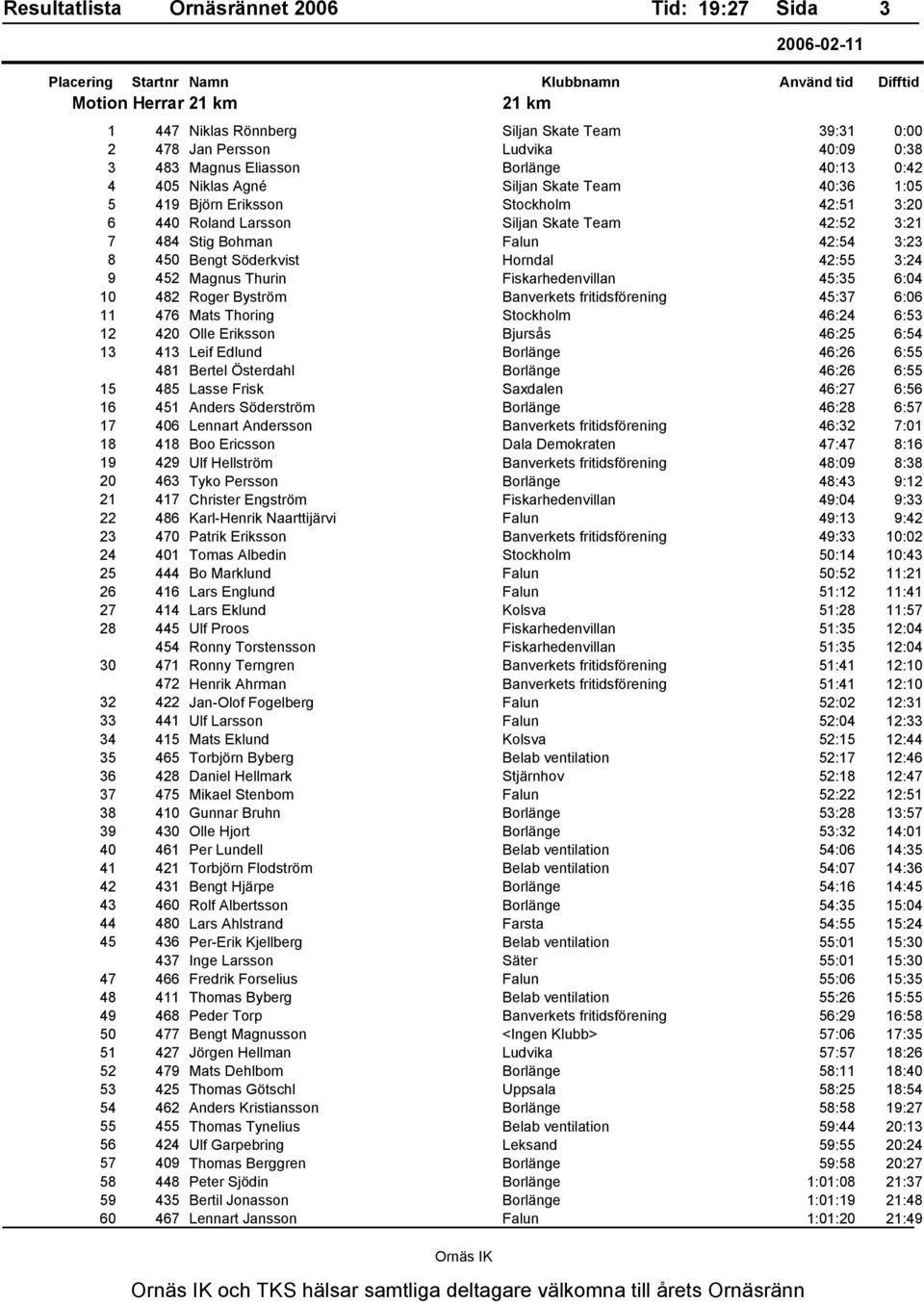 Resultatlista Ornäsrännet 2006 Tid: 19:27 Sida 3

2006-02-11

| Placering | Startnr | Namn | Klubbnamn | Använd tid | Difftid |
|---|---|---|---|---|---|
| Motion Herrar 21 km | | | 21 km | | |
| 1 | 447 | Niklas Rönnberg | Siljan Skate Team | 39:31 | 0:00 |
| 2 | 478 | Jan Persson | Ludvika | 40:09 | 0:38 |
| 3 | 483 | Magnus Eliasson | Borlänge | 40:13 | 0:42 |
| 4 | 405 | Niklas Agné | Siljan Skate Team | 40:36 | 1:05 |
| 5 | 419 | Björn Eriksson | Stockholm | 42:51 | 3:20 |
| 6 | 440 | Roland Larsson | Siljan Skate Team | 42:52 | 3:21 |
| 7 | 484 | Stig Bohman | Falun | 42:54 | 3:23 |
| 8 | 450 | Bengt Söderkvist | Horndal | 42:55 | 3:24 |
| 9 | 452 | Magnus Thurin | Fiskarhedenvillan | 45:35 | 6:04 |
| 10 | 482 | Roger Byström | Banverkets fritidsförening | 45:37 | 6:06 |
| 11 | 476 | Mats Thoring | Stockholm | 46:24 | 6:53 |
| 12 | 420 | Olle Eriksson | Bjursås | 46:25 | 6:54 |
| 13 | 413 | Leif Edlund | Borlänge | 46:26 | 6:55 |
| | 481 | Bertel Österdahl | Borlänge | 46:26 | 6:55 |
| 15 | 485 | Lasse Frisk | Saxdalen | 46:27 | 6:56 |
| 16 | 451 | Anders Söderström | Borlänge | 46:28 | 6:57 |
| 17 | 406 | Lennart Andersson | Banverkets fritidsförening | 46:32 | 7:01 |
| 18 | 418 | Boo Ericsson | Dala Demokraten | 47:47 | 8:16 |
| 19 | 429 | Ulf Hellström | Banverkets fritidsförening | 48:09 | 8:38 |
| 20 | 463 | Tyko Persson | Borlänge | 48:43 | 9:12 |
| 21 | 417 | Christer Engström | Fiskarhedenvillan | 49:04 | 9:33 |
| 22 | 486 | Karl-Henrik Naarttijärvi | Falun | 49:13 | 9:42 |
| 23 | 470 | Patrik Eriksson | Banverkets fritidsförening | 49:33 | 10:02 |
| 24 | 401 | Tomas Albedin | Stockholm | 50:14 | 10:43 |
| 25 | 444 | Bo Marklund | Falun | 50:52 | 11:21 |
| 26 | 416 | Lars Englund | Falun | 51:12 | 11:41 |
| 27 | 414 | Lars Eklund | Kolsva | 51:28 | 11:57 |
| 28 | 445 | Ulf Proos | Fiskarhedenvillan | 51:35 | 12:04 |
| | 454 | Ronny Torstensson | Fiskarhedenvillan | 51:35 | 12:04 |
| 30 | 471 | Ronny Terngren | Banverkets fritidsförening | 51:41 | 12:10 |
| | 472 | Henrik Ahrman | Banverkets fritidsförening | 51:41 | 12:10 |
| 32 | 422 | Jan-Olof Fogelberg | Falun | 52:02 | 12:31 |
| 33 | 441 | Ulf Larsson | Falun | 52:04 | 12:33 |
| 34 | 415 | Mats Eklund | Kolsva | 52:15 | 12:44 |
| 35 | 465 | Torbjörn Byberg | Belab ventilation | 52:17 | 12:46 |
| 36 | 428 | Daniel Hellmark | Stjärnhov | 52:18 | 12:47 |
| 37 | 475 | Mikael Stenbom | Falun | 52:22 | 12:51 |
| 38 | 410 | Gunnar Bruhn | Borlänge | 53:28 | 13:57 |
| 39 | 430 | Olle Hjort | Borlänge | 53:32 | 14:01 |
| 40 | 461 | Per Lundell | Belab ventilation | 54:06 | 14:35 |
| 41 | 421 | Torbjörn Flodström | Belab ventilation | 54:07 | 14:36 |
| 42 | 431 | Bengt Hjärpe | Borlänge | 54:16 | 14:45 |
| 43 | 460 | Rolf Albertsson | Borlänge | 54:35 | 15:04 |
| 44 | 480 | Lars Ahlstrand | Farsta | 54:55 | 15:24 |
| 45 | 436 | Per-Erik Kjellberg | Belab ventilation | 55:01 | 15:30 |
| | 437 | Inge Larsson | Säter | 55:01 | 15:30 |
| 47 | 466 | Fredrik Forselius | Falun | 55:06 | 15:35 |
| 48 | 411 | Thomas Byberg | Belab ventilation | 55:26 | 15:55 |
| 49 | 468 | Peder Torp | Banverkets fritidsförening | 56:29 | 16:58 |
| 50 | 477 | Bengt Magnusson | <Ingen Klubb> | 57:06 | 17:35 |
| 51 | 427 | Jörgen Hellman | Ludvika | 57:57 | 18:26 |
| 52 | 479 | Mats Dehlbom | Borlänge | 58:11 | 18:40 |
| 53 | 425 | Thomas Götschl | Uppsala | 58:25 | 18:54 |
| 54 | 462 | Anders Kristiansson | Borlänge | 58:58 | 19:27 |
| 55 | 455 | Thomas Tynelius | Belab ventilation | 59:44 | 20:13 |
| 56 | 424 | Ulf Garpebring | Leksand | 59:55 | 20:24 |
| 57 | 409 | Thomas Berggren | Borlänge | 59:58 | 20:27 |
| 58 | 448 | Peter Sjödin | Borlänge | 1:01:08 | 21:37 |
| 59 | 435 | Bertil Jonasson | Borlänge | 1:01:19 | 21:48 |
| 60 | 467 | Lennart Jansson | Falun | 1:01:20 | 21:49 |

Ornäs IK

Ornäs IK och TKS hälsar samtliga deltagare välkomna till årets Ornäsränn